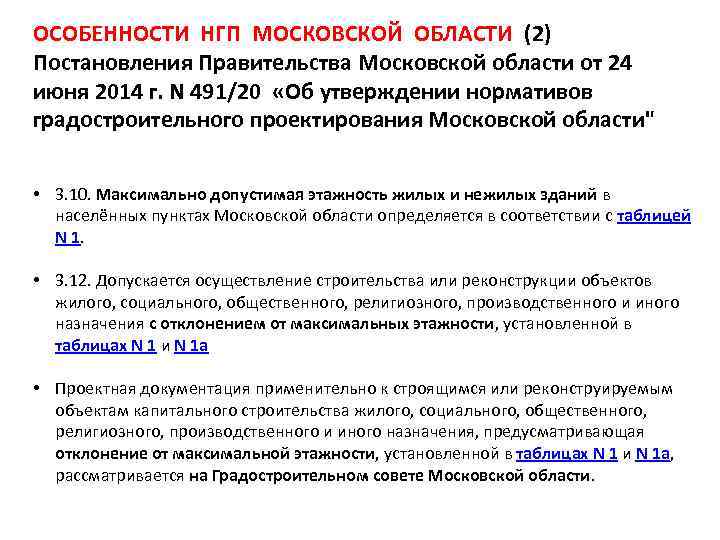 ОСОБЕННОСТИ НГП МОСКОВСКОЙ ОБЛАСТИ (2)
Постановления Правительства Московской области от 24 июня 2014 г. N 491/20 «Об утверждении нормативов градостроительного проектирования Московской области"

• 3.10. Максимально допустимая этажность жилых и нежилых зданий в населённых пунктах Московской области определяется в соответствии с таблицей N 1.

• 3.12. Допускается осуществление строительства или реконструкции объектов жилого, социального, общественного, религиозного, производственного и иного назначения с отклонением от максимальных этажности, установленной в таблицах N 1 и N 1а

• Проектная документация применительно к строящимся или реконструируемым объектам капитального строительства жилого, социального, общественного, религиозного, производственного и иного назначения, предусматривающая отклонение от максимальной этажности, установленной в таблицах N 1 и N 1а, рассматривается на Градостроительном совете Московской области.